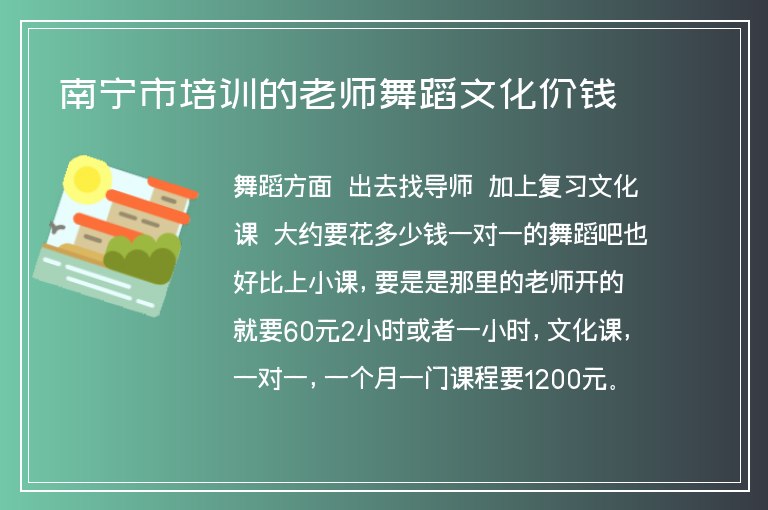 南宁市培训的老师舞蹈文化价钱

舞蹈方面 出去找导师 加上复习文化课 大约要花多少钱一对一的舞蹈吧也好比上小课，要是是那里的老师开的就要60元2小时或者一小时，文化课，一对一，一个月一门课程要1200元。